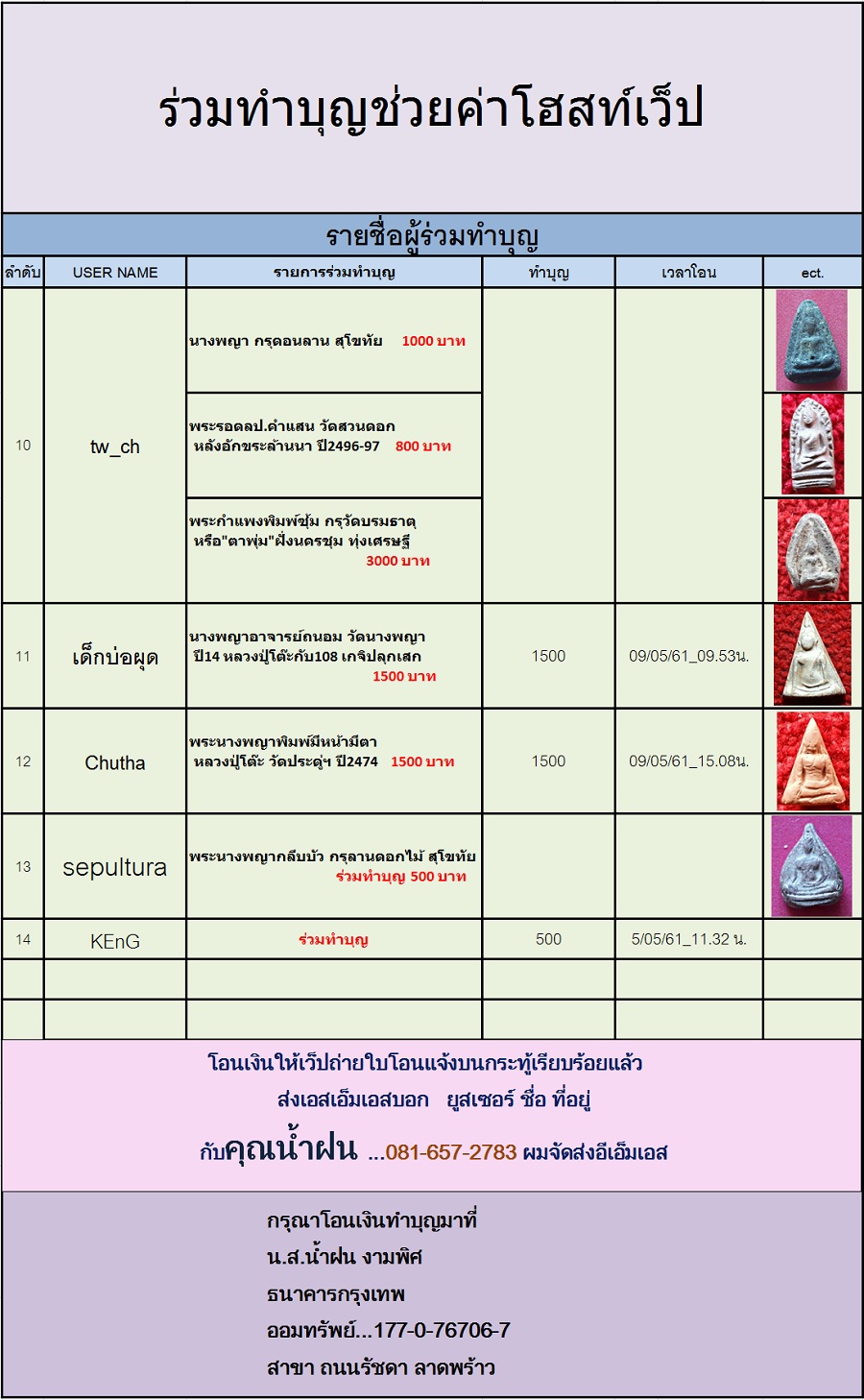 ร่วมทำบุญช่วยค่าโฮสท์เว็ป

รายชื่อผู้ร่วมทำบุญ

| ลำดับ | USER NAME | รายการร่วมทำบุญ | ทำบุญ | เวลาโอน | ect. |
|---|---|---|---|---|---|
| 10 | tw_ch | นางพญา กรุดอนลาน สุโขทัย 1000 บาท | | | |
| | | พระรอดลป.คำแสน วัดสวนดอก หลังอักขระล้านนา ปี2496-97 800 บาท | | | |
| | | พระกำแพงพิมพ์ซุ้ม กรุวัดบรมธาตุ หรือ"ตาพุ่ม"ฝั่งนครชุม ทุ่งเศรษฐี 3000 บาท | | | |
| 11 | เด็กบ่อผุด | นางพญาอาจารย์ถนอม วัดนางพญา ปี14 หลวงปู่โต๊ะกับ108 เกจิปลุกเสก 1500 บาท | 1500 | 09/05/61_09.53น. | |
| 12 | Chutha | พระนางพญาพิมพ์มีหน้ามีตา หลวงปู่โต๊ะ วัดประดู่ฯ ปี2474 1500 บาท | 1500 | 09/05/61_15.08น. | |
| 13 | sepultura | พระนางพญากลีบบัว กรุลานดอกไม้ สุโขทัย ร่วมทำบุญ 500 บาท | | | |
| 14 | KEnG | ร่วมทำบุญ | 500 | 5/05/61_11.32 น. | |
| | | | | | |
| | | | | | |

โอนเงินให้เว็ปถ่ายใบโอนแจ้งบนกระทู้เรียบร้อยแล้ว
ส่งเอสเอ็มเอสบอก ยูสเซอร์ ชื่อ ที่อยู่
กับคุณน้ำฝน ...081-657-2783 ผมจัดส่งอีเอ็มเอส

กรุณาโอนเงินทำบุญมาที่
น.ส.น้ำฝน งามพิศ
ธนาคารกรุงเทพ
ออมทรัพย์...177-0-76706-7
สาขา ถนนรัชดา ลาดพร้าว